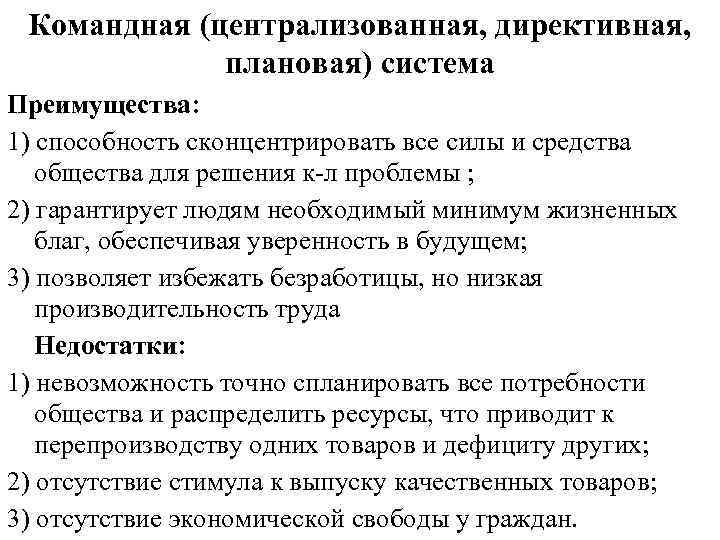 Командная (централизованная, директивная, плановая) система

Преимущества:

1) способность сконцентрировать все силы и средства общества для решения к-л проблемы ;

2) гарантирует людям необходимый минимум жизненных благ, обеспечивая уверенность в будущем;

3) позволяет избежать безработицы, но низкая производительность труда

Недостатки:

1) невозможность точно спланировать все потребности общества и распределить ресурсы, что приводит к перепроизводству одних товаров и дефициту других;

2) отсутствие стимула к выпуску качественных товаров;

3) отсутствие экономической свободы у граждан.